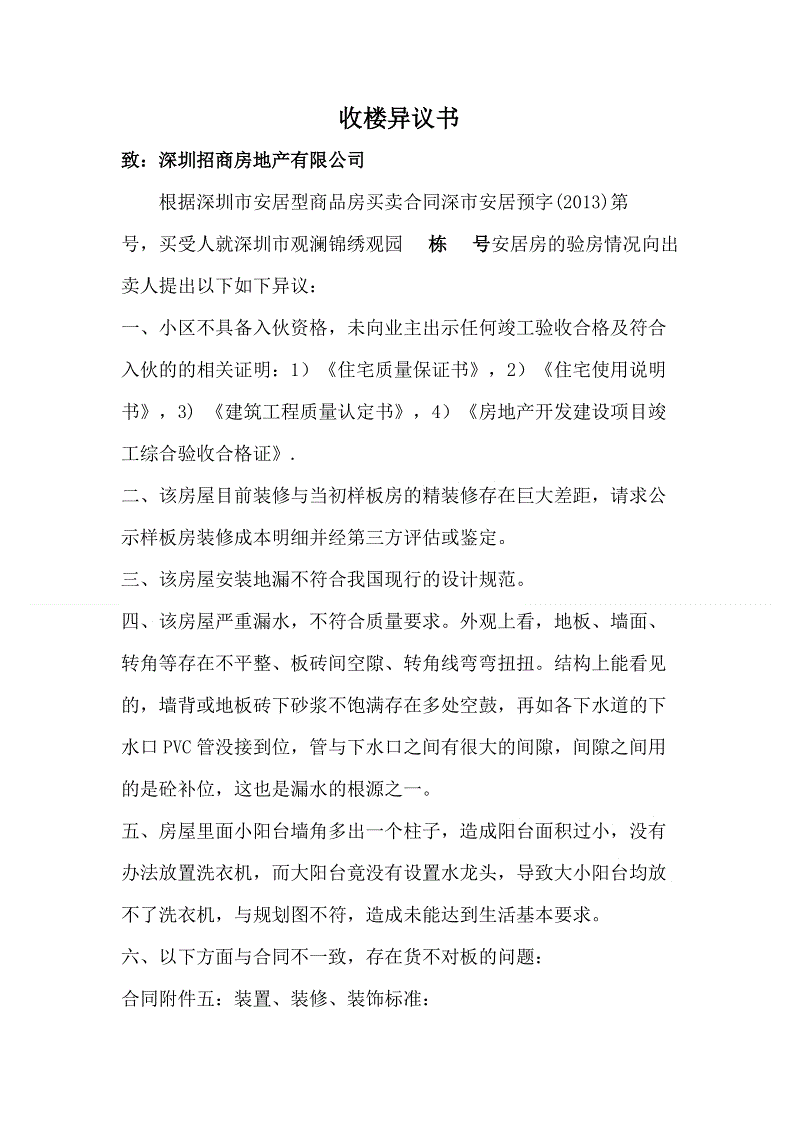 收楼异议书

致：深圳招商房地产有限公司

根据深圳市安居型商品房买卖合同深市安居预字(2013)第　　号，买受人就深圳市观澜锦绣观园　栋　号安居房的验房情况向出卖人提出以下如下异议：

一、小区不具备入伙资格，未向业主出示任何竣工验收合格及符合入伙的的相关证明：1）《住宅质量保证书》，2）《住宅使用说明书》，3）《建筑工程质量认定书》，4）《房地产开发建设项目竣工综合验收合格证》.

二、该房屋目前装修与当初样板房的精装修存在巨大差距，请求公示样板房装修成本明细并经第三方评估或鉴定。

三、该房屋安装地漏不符合我国现行的设计规范。

四、该房屋严重漏水，不符合质量要求。外观上看，地板、墙面、转角等存在不平整、板砖间空隙、转角线弯弯扭扭。结构上能看见的，墙背或地板砖下砂浆不饱满存在多处空鼓，再如各下水道的下水口 PVC 管没接到位，管与下水口之间有很大的间隙，间隙之间用的是砼补位，这也是漏水的根源之一。

五、房屋里面小阳台墙角多出一个柱子，造成阳台面积过小，没有办法放置洗衣机，而大阳台竟没有设置水龙头，导致大小阳台均放不了洗衣机，与规划图不符，造成未能达到生活基本要求。

六、以下方面与合同不一致，存在货不对板的问题：

合同附件五：装置、装修、装饰标准：